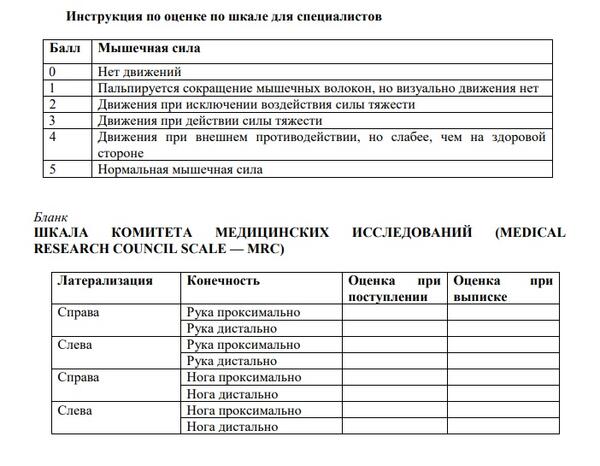 Инструкция по оценке по шкале для специалистов

| Балл | Мышечная сила |
|---|---|
| 0 | Нет движений |
| 1 | Пальпируется сокращение мышечных волокон, но визуально движения нет |
| 2 | Движения при исключении воздействия силы тяжести |
| 3 | Движения при действии силы тяжести |
| 4 | Движения при внешнем противодействии, но слабее, чем на здоровой стороне |
| 5 | Нормальная мышечная сила |

Бланк
ШКАЛА КОМИТЕТА МЕДИЦИНСКИХ ИССЛЕДОВАНИЙ (MEDICAL RESEARCH COUNCIL SCALE — MRC)

| Латерализация | Конечность | Оценка при поступлении | Оценка при выписке |
|---|---|---|---|
| Справа | Рука проксимально | | |
| | Рука дистально | | |
| Слева | Рука проксимально | | |
| | Рука дистально | | |
| Справа | Нога проксимально | | |
| | Нога дистально | | |
| Слева | Нога проксимально | | |
| | Нога дистально | | |